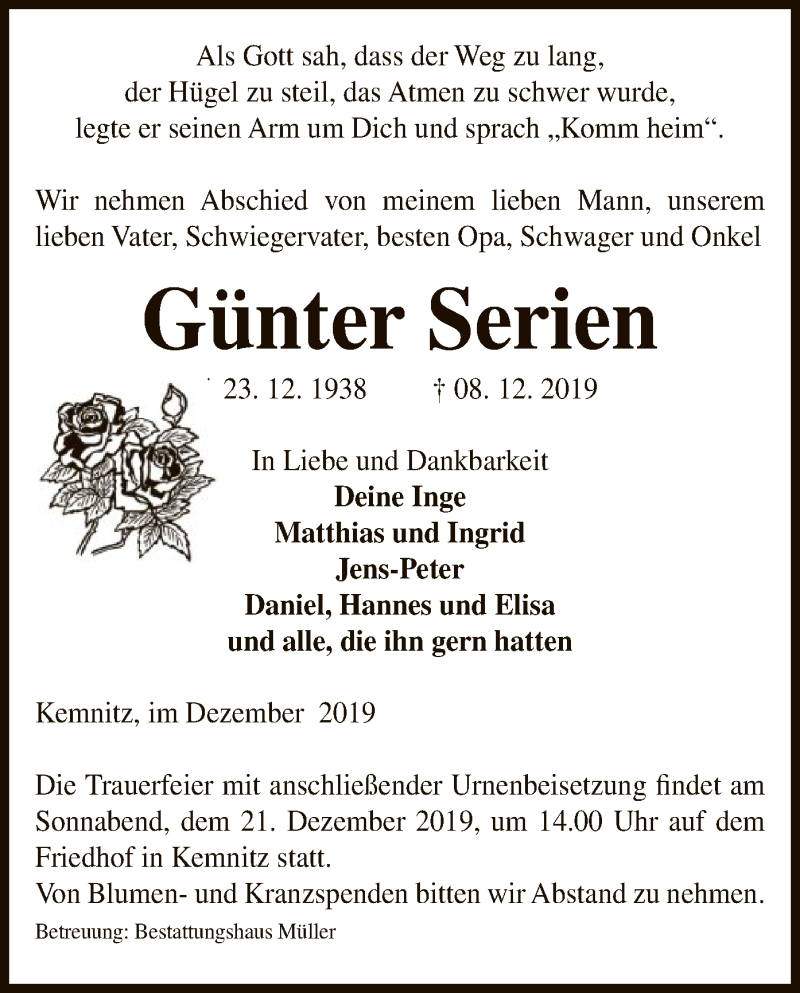 Als Gott sah, dass der Weg zu lang, der Hügel zu steil, das Atmen zu schwer wurde, legte er seinen Arm um Dich und sprach „Komm heim“.

Wir nehmen Abschied von meinem lieben Mann, unserem lieben Vater, Schwiegervater, besten Opa, Schwager und Onkel

Günter Serien

* 23. 12. 1938 † 08. 12. 2019

In Liebe und Dankbarkeit
Deine Inge
Matthias und Ingrid
Jens-Peter
Daniel, Hannes und Elisa
und alle, die ihn gern hatten

Kemnitz, im Dezember 2019

Die Trauerfeier mit anschließender Urnenbeisetzung findet am Sonnabend, dem 21. Dezember 2019, um 14.00 Uhr auf dem Friedhof in Kemnitz statt.
Von Blumen- und Kranzspenden bitten wir Abstand zu nehmen.

Betreuung: Bestattungshaus Müller